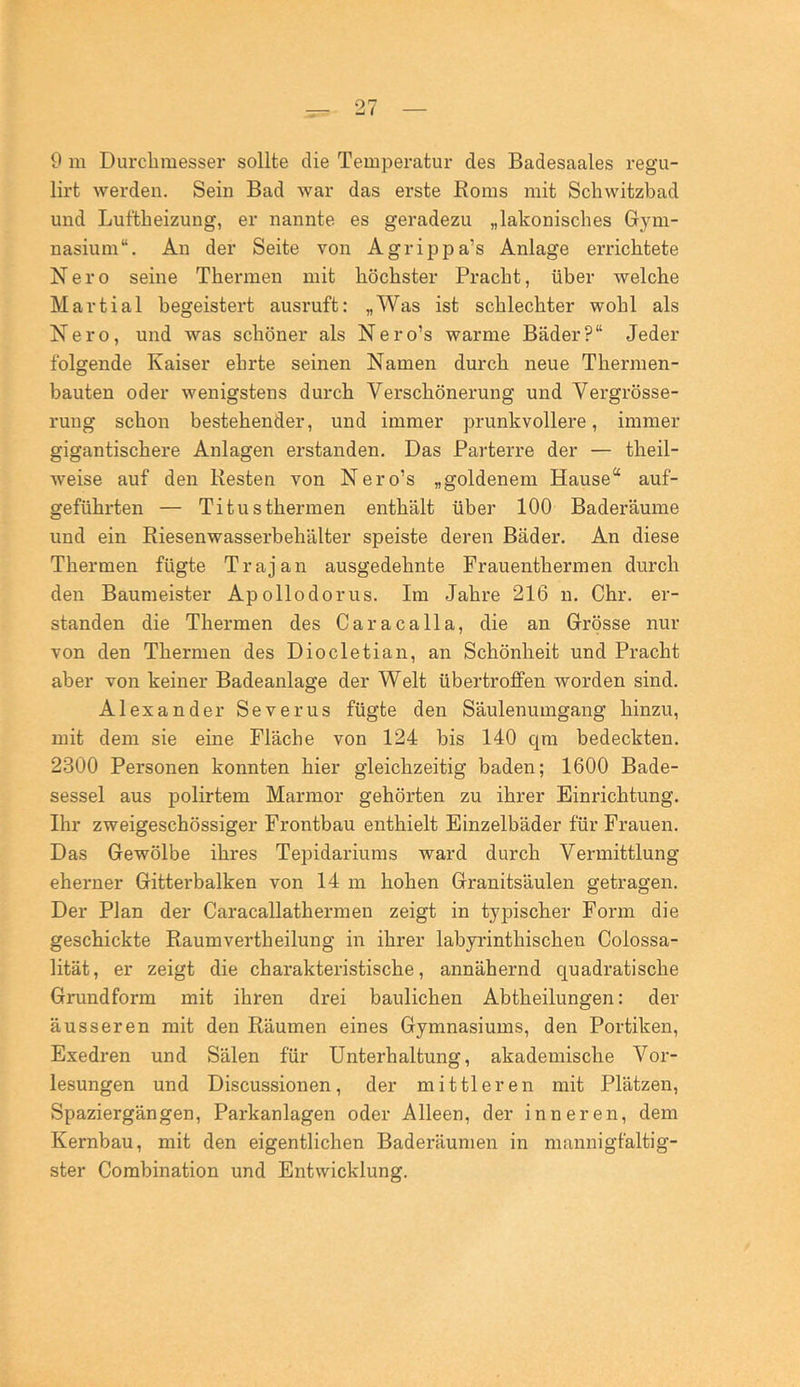 — 27 —

9 m Durchmesser sollte die Temperatur des Badesaales regulirt werden. Sein Bad war das erste Roms mit Schwitzbad und Luftheizung, er nannte es geradezu „lakonisches Gymnasium“. An der Seite von Agrippa’s Anlage errichtete Nero seine Thermen mit höchster Pracht, über welche Martial begeistert ausruft: „Was ist schlechter wohl als Nero, und was schöner als Nero’s warme Bäder?“ Jeder folgende Kaiser ehrte seinen Namen durch neue Thermenbauten oder wenigstens durch Verschönerung und Vergrösserung schon bestehender, und immer prunkvollere, immer gigantischere Anlagen erstanden. Das Parterre der — theilweise auf den Resten von Nero’s „goldenem Hause“ aufgeführten — Titusthermen enthält über 100 Baderäume und ein Riesenwasserbehälter speiste deren Bäder. An diese Thermen fügte Trajan ausgedehnte Frauenthermen durch den Baumeister Apollodorus. Im Jahre 216 n. Chr. erstanden die Thermen des Caracalla, die an Grösse nur von den Thermen des Diocletian, an Schönheit und Pracht aber von keiner Badeanlage der Welt übertroffen worden sind. Alexander Severus fügte den Säulenumgang hinzu, mit dem sie eine Fläche von 124 bis 140 qm bedeckten. 2300 Personen konnten hier gleichzeitig baden; 1600 Badesessel aus polirtem Marmor gehörten zu ihrer Einrichtung. Ihr zweigeschössiger Frontbau enthielt Einzelbäder für Frauen. Das Gewölbe ihres Tepidariums ward durch Vermittlung eherner Gitterbalken von 14 m hohen Granitsäulen getragen. Der Plan der Caracallathermen zeigt in typischer Form die geschickte Raumvertheilung in ihrer labyrinthischen Colossalität, er zeigt die charakteristische, annähernd quadratische Grundform mit ihren drei baulichen Abtheilungen: der äusseren mit den Räumen eines Gymnasiums, den Portiken, Exedren und Sälen für Unterhaltung, akademische Vorlesungen und Discussionen, der mittleren mit Plätzen, Spaziergängen, Parkanlagen oder Alleen, der inneren, dem Kernbau, mit den eigentlichen Baderäumen in mannigfaltigster Combination und Entwicklung.